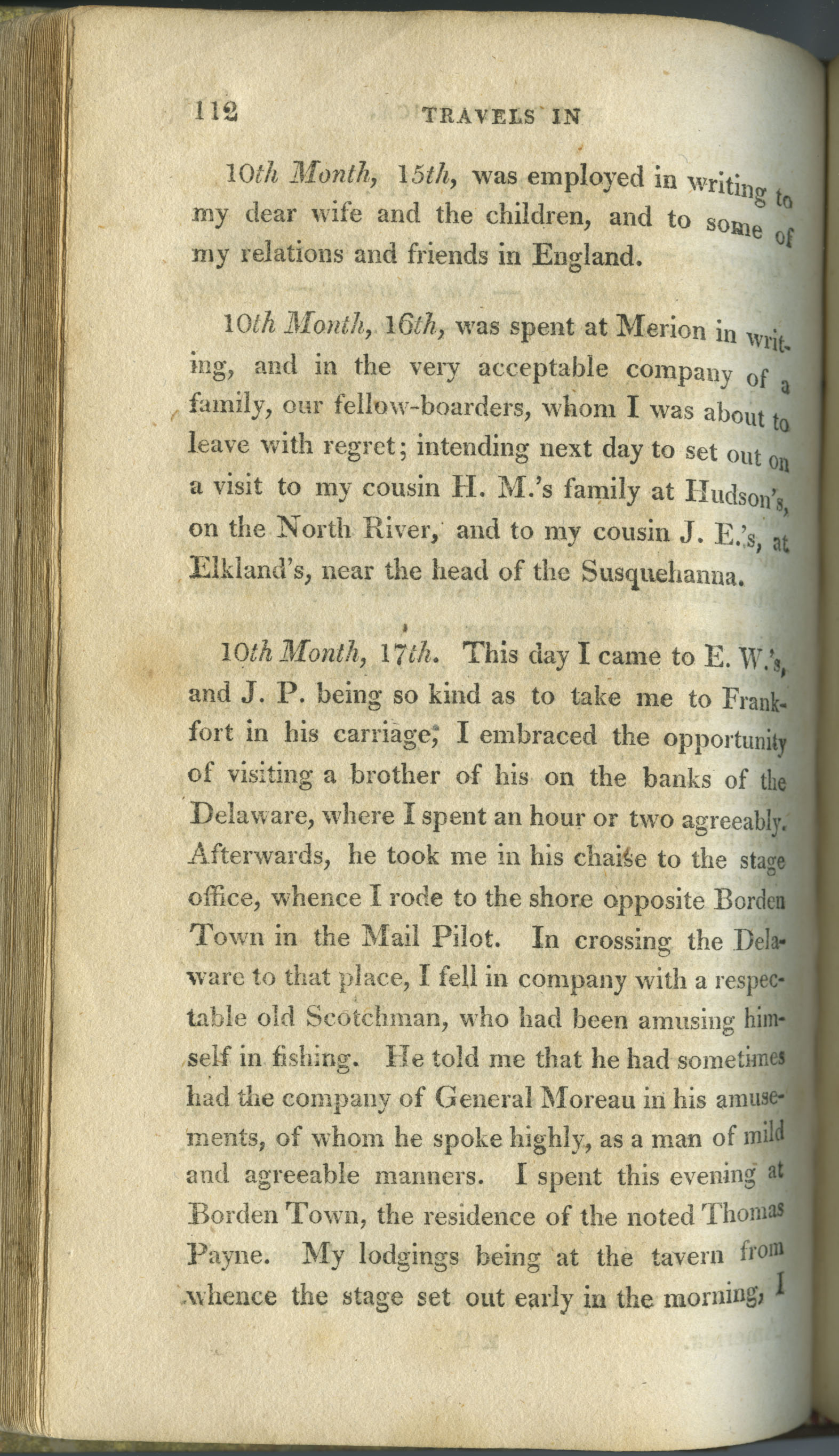 112 TRAVELS IN

10th Month, 15th, was employed in writing to my dear wife and the children, and to some of my relations and friends in England.

10th Month, 16th, was spent at Merion in writing, and in the very acceptable company of a family, our fellow-boarders, whom I was about to leave with regret; intending next day to set out on a visit to my cousin H. M.'s family at Hudson's, on the North River, and to my cousin J. E.'s, at Elkland's, near the head of the Susquehanna.

10th Month, 17th. This day I came to E. W.'s, and J. P. being so kind as to take me to Frankfort in his carriage; I embraced the opportunity of visiting a brother of his on the banks of the Delaware, where I spent an hour or two agreeably. Afterwards, he took me in his chaiſe to the stage office, whence I rode to the shore opposite Borden Town in the Mail Pilot. In crossing the Delaware to that place, I fell in company with a respectable old Scotchman, who had been amusing himself in fishing. He told me that he had sometimes had the company of General Moreau in his amusements, of whom he spoke highly, as a man of mild and agreeable manners. I spent this evening at Borden Town, the residence of the noted Thomas Payne. My lodgings being at the tavern from whence the stage set out early in the morning, I